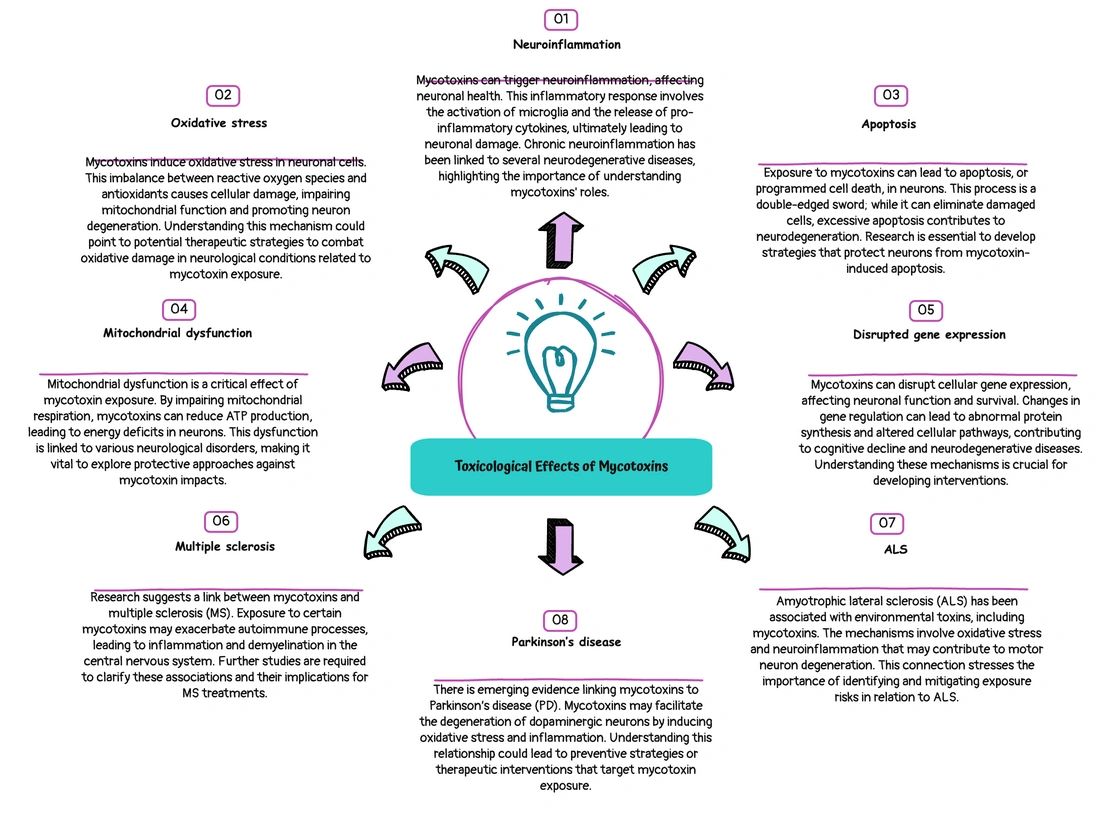 01
Neuroinflammation

Mycotoxins can trigger neuroinflammation, affecting neuronal health. This inflammatory response involves the activation of microglia and the release of pro-inflammatory cytokines, ultimately leading to neuronal damage. Chronic neuroinflammation has been linked to several neurodegenerative diseases, highlighting the importance of understanding mycotoxins' roles.

02
Oxidative stress

Mycotoxins induce oxidative stress in neuronal cells. This imbalance between reactive oxygen species and antioxidants causes cellular damage, impairing mitochondrial function and promoting neuron degeneration. Understanding this mechanism could point to potential therapeutic strategies to combat oxidative damage in neurological conditions related to mycotoxin exposure.

03
Apoptosis

Exposure to mycotoxins can lead to apoptosis, or programmed cell death, in neurons. This process is a double-edged sword; while it can eliminate damaged cells, excessive apoptosis contributes to neurodegeneration. Research is essential to develop strategies that protect neurons from mycotoxin-induced apoptosis.

04
Mitochondrial dysfunction

Mitochondrial dysfunction is a critical effect of mycotoxin exposure. By impairing mitochondrial respiration, mycotoxins can reduce ATP production, leading to energy deficits in neurons. This dysfunction is linked to various neurological disorders, making it vital to explore protective approaches against mycotoxin impacts.

05
Disrupted gene expression

Mycotoxins can disrupt cellular gene expression, affecting neuronal function and survival. Changes in gene regulation can lead to abnormal protein synthesis and altered cellular pathways, contributing to cognitive decline and neurodegenerative diseases. Understanding these mechanisms is crucial for developing interventions.

Toxicological Effects of Mycotoxins

06
Multiple sclerosis

Research suggests a link between mycotoxins and multiple sclerosis (MS). Exposure to certain mycotoxins may exacerbate autoimmune processes, leading to inflammation and demyelination in the central nervous system. Further studies are required to clarify these associations and their implications for MS treatments.

07
ALS

Amyotrophic lateral sclerosis (ALS) has been associated with environmental toxins, including mycotoxins. The mechanisms involve oxidative stress and neuroinflammation that may contribute to motor neuron degeneration. This connection stresses the importance of identifying and mitigating exposure risks in relation to ALS.

08
Parkinson's disease

There is emerging evidence linking mycotoxins to Parkinson's disease (PD). Mycotoxins may facilitate the degeneration of dopaminergic neurons by inducing oxidative stress and inflammation. Understanding this relationship could lead to preventive strategies or therapeutic interventions that target mycotoxin exposure.